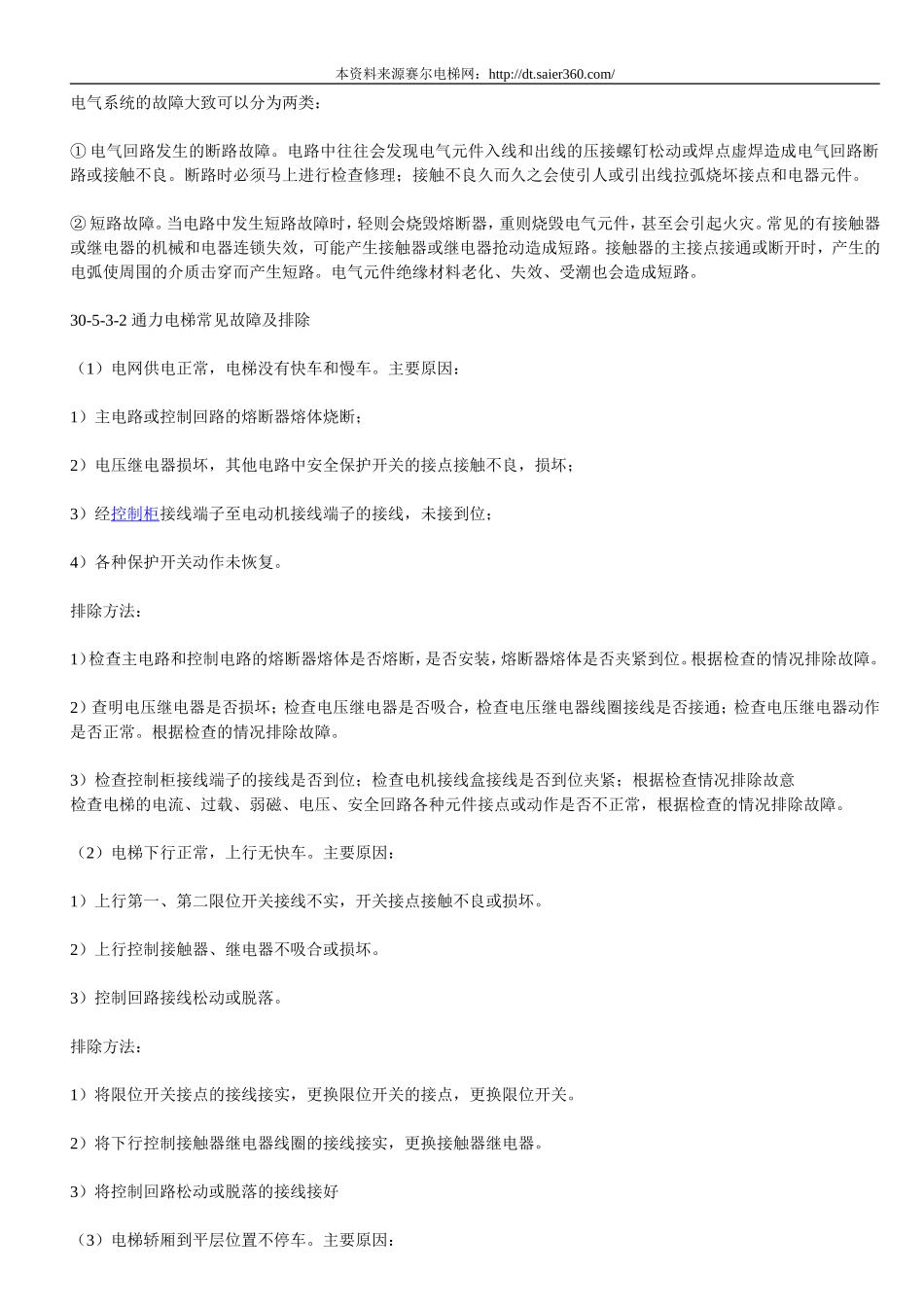 本资料来源赛尔电梯网：http://dt.saier360.com/

电气系统的故障大致可以分为两类：

① 电气回路发生的断路故障。电路中往往会发现电气元件入线和出线的压接螺钉松动或焊点虚焊造成电气回路断路或接触不良。断路时必须马上进行检查修理；接触不良久而久之会使引人或引出线拉弧烧坏接点和电器元件。

② 短路故障。当电路中发生短路故障时，轻则会烧毁熔断器，重则烧毁电气元件，甚至会引起火灾。常见的有接触器或继电器的机械和电器连锁失效，可能产生接触器或继电器抢动造成短路。接触器的主接点接通或断开时，产生的电弧使周围的介质击穿而产生短路。电气元件绝缘材料老化、失效、受潮也会造成短路。

30-5-3-2 通力电梯常见故障及排除

（1）电网供电正常，电梯没有快车和慢车。主要原因：

1）主电路或控制回路的熔断器熔体烧断；

2）电压继电器损坏，其他电路中安全保护开关的接点接触不良，损坏；

3）经控制柜接线端子至电动机接线端子的接线，未接到位；

4）各种保护开关动作未恢复。

排除方法：

1）检查主电路和控制电路的熔断器熔体是否熔断，是否安装，熔断器熔体是否夹紧到位。根据检查的情况排除故障。

2）查明电压继电器是否损坏；检查电压继电器是否吸合，检查电压继电器线圈接线是否接通；检查电压继电器动作是否正常。根据检查的情况排除故障。

3）检查控制柜接线端子的接线是否到位；检查电机接线盒接线是否到位夹紧；根据检查情况排除故意
检查电梯的电流、过载、弱磁、电压、安全回路各种元件接点或动作是否不正常，根据检查的情况排除故障。

（2）电梯下行正常，上行无快车。主要原因：

1）上行第一、第二限位开关接线不实，开关接点接触不良或损坏。

2）上行控制接触器、继电器不吸合或损坏。

3）控制回路接线松动或脱落。

排除方法：

1）将限位开关接点的接线接实，更换限位开关的接点，更换限位开关。

2）将下行控制接触器继电器线圈的接线接实，更换接触器继电器。

3）将控制回路松动或脱落的接线接好

（3）电梯轿厢到平层位置不停车。主要原因：